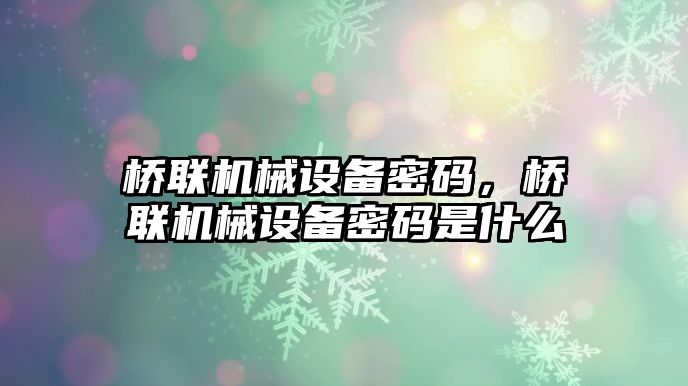 桥联机械设备密码，桥联机械设备密码是什么